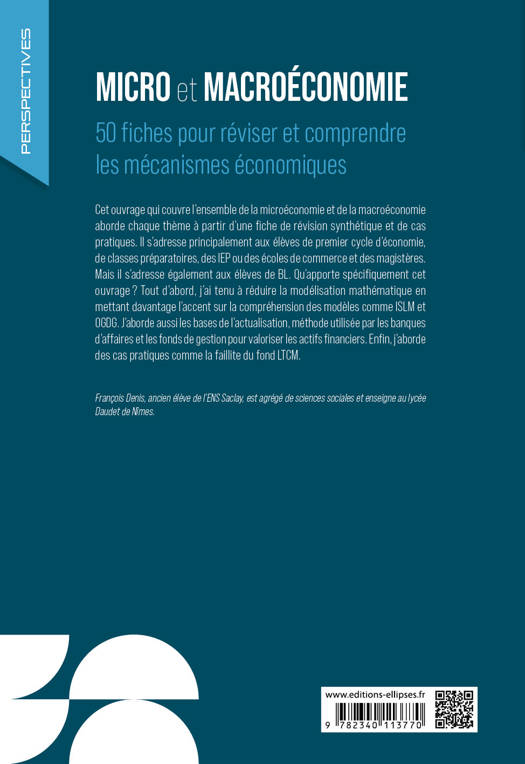 PERSPECTIVES

MICRO et MACROÉCONOMIE

50 fiches pour réviser et comprendre les mécanismes économiques

Cet ouvrage qui couvre l'ensemble de la microéconomie et de la macroéconomie aborde chaque thème à partir d'une fiche de révision synthétique et de cas pratiques. Il s'adresse principalement aux élèves de premier cycle d'économie, de classes préparatoires, des IEP ou des écoles de commerce et des magistères. Mais il s'adresse également aux élèves de BL. Qu'apporte spécifiquement cet ouvrage ? Tout d'abord, j'ai tenu à réduire la modélisation mathématique en mettant davantage l'accent sur la compréhension des modèles comme ISLM et OGDG. J'aborde aussi les bases de l'actualisation, méthode utilisée par les banques d'affaires et les fonds de gestion pour valoriser les actifs financiers. Enfin, j'aborde des cas pratiques comme la faillite du fond LTCM.

François Denis, ancien élève de l'ENS Saclay, est agrégé de sciences sociales et enseigne au lycée Daudet de Nîmes.

www.editions-ellipses.fr

9 782340 113770